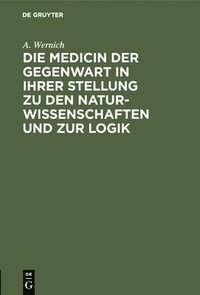 DE GRUYTER

A. Wernich

DIE MEDICIN DER GEGENWART IN IHRER STELLUNG ZU DEN NATURWISSENSCHAFTEN UND ZUR LOGIK

DE
G